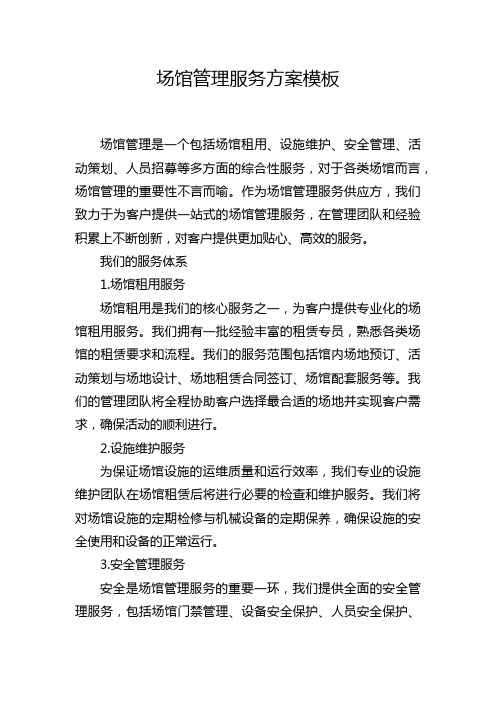 场馆管理服务方案模板

场馆管理是一个包括场馆租用、设施维护、安全管理、活动策划、人员招募等多方面的综合性服务，对于各类场馆而言，场馆管理的重要性不言而喻。作为场馆管理服务供应方，我们致力于为客户提供一站式的场馆管理服务，在管理团队和经验积累上不断创新，对客户提供更加贴心、高效的服务。

我们的服务体系

1.场馆租用服务

场馆租用是我们的核心服务之一，为客户提供专业化的场馆租用服务。我们拥有一批经验丰富的租赁专员，熟悉各类场馆的租赁要求和流程。我们的服务范围包括馆内场地预订、活动策划与场地设计、场地租赁合同签订、场馆配套服务等。我们的管理团队将全程协助客户选择最合适的场地并实现客户需求，确保活动的顺利进行。

2.设施维护服务

为保证场馆设施的运维质量和运行效率，我们专业的设施维护团队在场馆租赁后将进行必要的检查和维护服务。我们将对场馆设施的定期检修与机械设备的定期保养，确保设施的安全使用和设备的正常运行。

3.安全管理服务

安全是场馆管理服务的重要一环，我们提供全面的安全管理服务，包括场馆门禁管理、设备安全保护、人员安全保护、